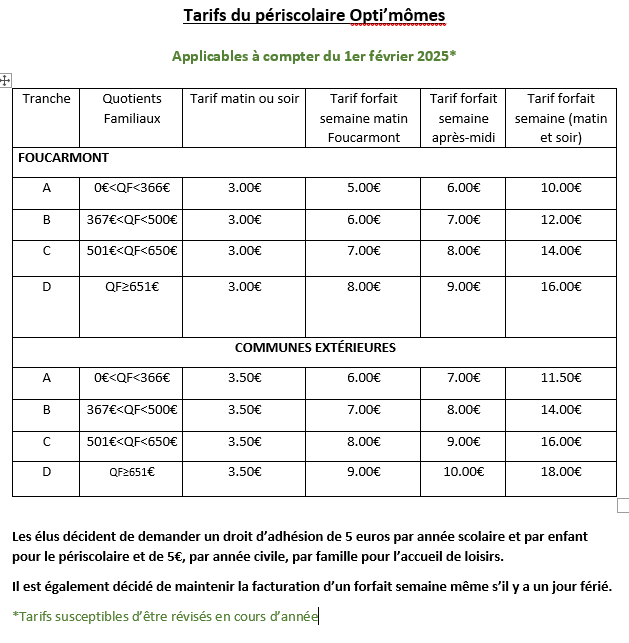 Tarifs du périscolaire Opti'mômes

Applicables à compter du 1er février 2025*

| Tranche | Quotients Familiaux | Tarif matin ou soir | Tarif forfait semaine matin Foucarmont | Tarif forfait semaine après-midi | Tarif forfait semaine (matin et soir) |
|---|---|---|---|---|---|
| FOUCARMONT | | | | | |
| A | 0€<QF<366€ | 3.00€ | 5.00€ | 6.00€ | 10.00€ |
| B | 367€<QF<500€ | 3.00€ | 6.00€ | 7.00€ | 12.00€ |
| C | 501€<QF<650€ | 3.00€ | 7.00€ | 8.00€ | 14.00€ |
| D | QF≥651€ | 3.00€ | 8.00€ | 9.00€ | 16.00€ |
| COMMUNES EXTÉRIEURES | | | | | |
| A | 0€<QF<366€ | 3.50€ | 6.00€ | 7.00€ | 11.50€ |
| B | 367€<QF<500€ | 3.50€ | 7.00€ | 8.00€ | 14.00€ |
| C | 501€<QF<650€ | 3.50€ | 8.00€ | 9.00€ | 16.00€ |
| D | QF≥651€ | 3.50€ | 9.00€ | 10.00€ | 18.00€ |

Les élus décident de demander un droit d'adhésion de 5 euros par année scolaire et par enfant pour le périscolaire et de 5€, par année civile, par famille pour l'accueil de loisirs.

Il est également décidé de maintenir la facturation d'un forfait semaine même s'il y a un jour férié.

*Tarifs susceptibles d'être révisés en cours d'année